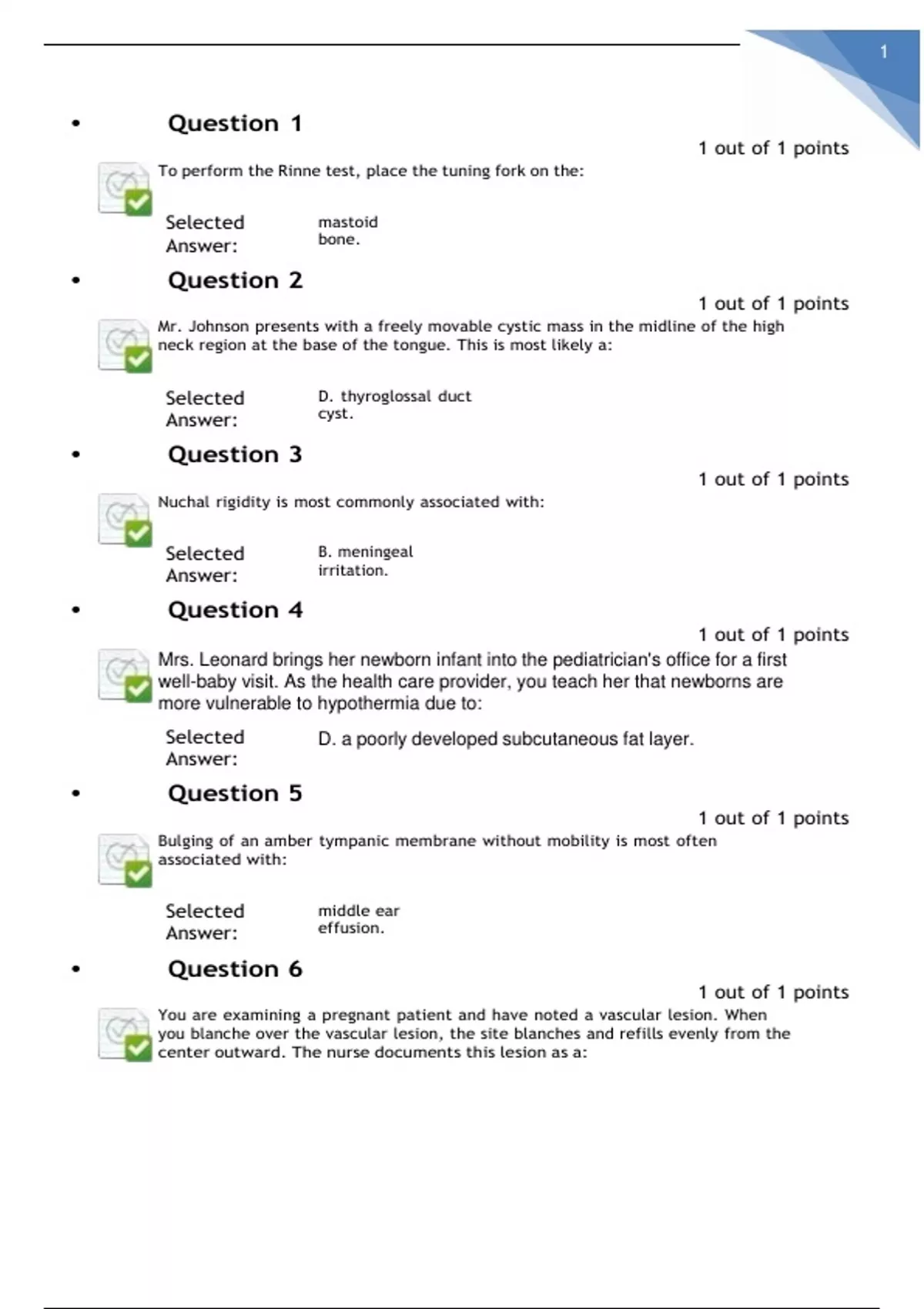 1

• Question 1

1 out of 1 points

To perform the Rinne test, place the tuning fork on the:

Selected Answer: mastoid bone.

• Question 2

1 out of 1 points

Mr. Johnson presents with a freely movable cystic mass in the midline of the high neck region at the base of the tongue. This is most likely a:

Selected Answer: D. thyroglossal duct cyst.

• Question 3

1 out of 1 points

Nuchal rigidity is most commonly associated with:

Selected Answer: B. meningeal irritation.

• Question 4

1 out of 1 points

Mrs. Leonard brings her newborn infant into the pediatrician's office for a first well-baby visit. As the health care provider, you teach her that newborns are more vulnerable to hypothermia due to:

Selected Answer: D. a poorly developed subcutaneous fat layer.

• Question 5

1 out of 1 points

Bulging of an amber tympanic membrane without mobility is most often associated with:

Selected Answer: middle ear effusion.

• Question 6

1 out of 1 points

You are examining a pregnant patient and have noted a vascular lesion. When you blanche over the vascular lesion, the site blanches and refills evenly from the center outward. The nurse documents this lesion as a: